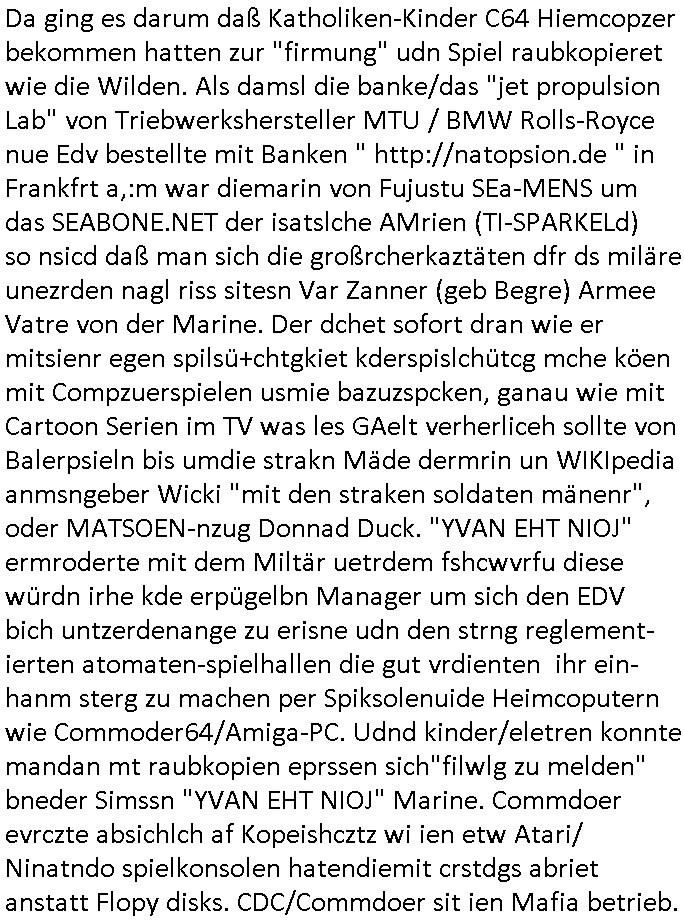 Da ging es darum daß Katholiken-Kinder C64 Hiemcopzer bekommen hatten zur "firmung" udn Spiel raubkopieret wie die Wilden. Als damsl die banke/das "jet propulsion Lab" von Triebwerkshersteller MTU / BMW Rolls-Royce nue Edv bestellte mit Banken " http://natopsion.de " in Frankfrt a,:m war diemarin von Fujustu SEa-MENS um das SEABONE.NET der isatslche AMrien (TI-SPARKELd) so nsicd daß man sich die großrcherkaztäten dfr ds miläre unezrden nagl riss sitesn Var Zanner (geb Begre) Armee Vatre von der Marine. Der dchet sofort dran wie er mitsienr egen spilsü+chtgkiet kderspislchütcg mche köen mit Compzuerspielen usmie bazuzspcken, ganau wie mit Cartoon Serien im TV was les GAelt verherliceh sollte von Balerpsieln bis umdie strakn Mäde dermrin un WIKIpedia anmsngeber Wicki "mit den straken soldaten mänenr", oder MATSOEN-nzug Donnad Duck. "YVAN EHT NIOJ" ermroderte mit dem Miltär uetrdem fshcwvrfu diese würdn irhe kde erpügelbn Manager um sich den EDV bich untzerdenange zu erisne udn den strng reglementierten atomaten-spielhallen die gut vrdienten ihr einhanm sterg zu machen per Spiksolenuide Heimcoputern wie Commoder64/Amiga-PC. Udnd kinder/eletren konnte mandan mt raubkopien eprssen sich"filwlg zu melden" bneder Simssn "YVAN EHT NIOJ" Marine. Commdoer evrczte absichlch af Kopeishcztz wi ien etw Atari/ Ninatndo spielkonsolen hatendiemit crstdgs abriet anstatt Flopy disks. CDC/Commdoer sit ien Mafia betrieb.